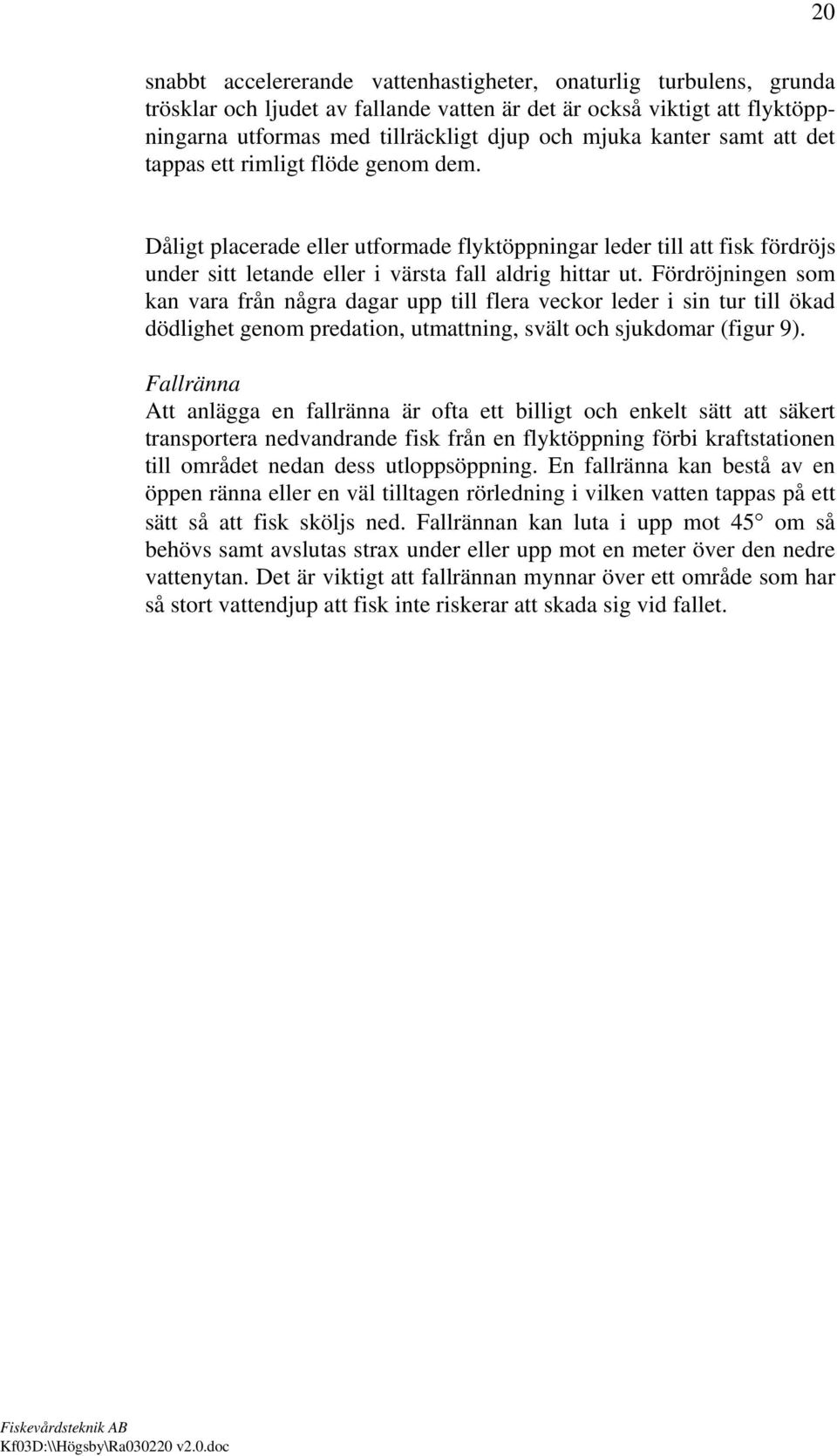 20

snabbt accelererande vattenhastigheter, onaturlig turbulens, grunda trösklar och ljudet av fallande vatten är det är också viktigt att flyktöppningarna utformas med tillräckligt djup och mjuka kanter samt att det tappas ett rimligt flöde genom dem.

Dåligt placerade eller utformade flyktöppningar leder till att fisk fördröjs under sitt letande eller i värsta fall aldrig hittar ut. Fördröjningen som kan vara från några dagar upp till flera veckor leder i sin tur till ökad dödlighet genom predation, utmattning, svält och sjukdomar (figur 9).

Fallränna
Att anlägga en fallränna är ofta ett billigt och enkelt sätt att säkert transportera nedvandrande fisk från en flyktöppning förbi kraftstationen till området nedan dess utloppsöppning. En fallränna kan bestå av en öppen ränna eller en väl tilltagen rörledning i vilken vatten tappas på ett sätt så att fisk sköljs ned. Fallrännan kan luta i upp mot 45° om så behövs samt avslutas strax under eller upp mot en meter över den nedre vattenytan. Det är viktigt att fallrännan mynnar över ett område som har så stort vattendjup att fisk inte riskerar att skada sig vid fallet.

Fiskevårdsteknik AB
Kf03D:\\Högsby\Ra030220 v2.0.doc